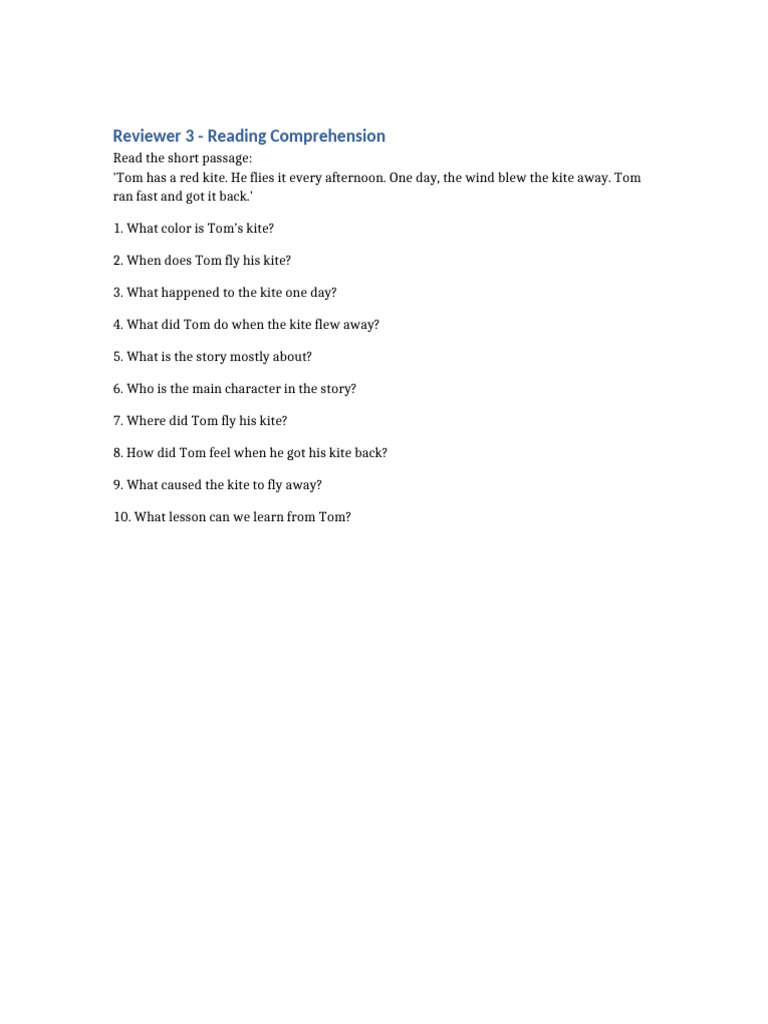 Reviewer 3 - Reading Comprehension

Read the short passage:
'Tom has a red kite. He flies it every afternoon. One day, the wind blew the kite away. Tom ran fast and got it back.'

1. What color is Tom's kite?

2. When does Tom fly his kite?

3. What happened to the kite one day?

4. What did Tom do when the kite flew away?

5. What is the story mostly about?

6. Who is the main character in the story?

7. Where did Tom fly his kite?

8. How did Tom feel when he got his kite back?

9. What caused the kite to fly away?

10. What lesson can we learn from Tom?